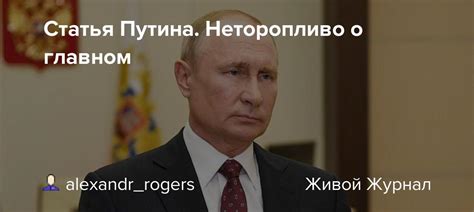 Статья Путина. Неторопливо о главном

alexandr_rogers

Живой Журнал